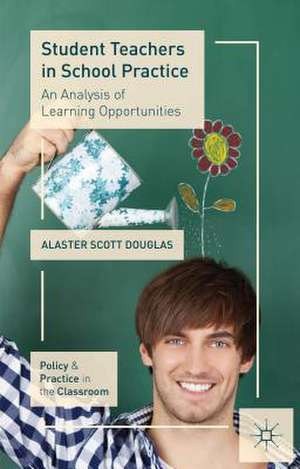 Student Teachers in School Practice

An Analysis of Learning Opportunities

ALASTER SCOTT DOUGLAS

Policy & Practice in the Classroom